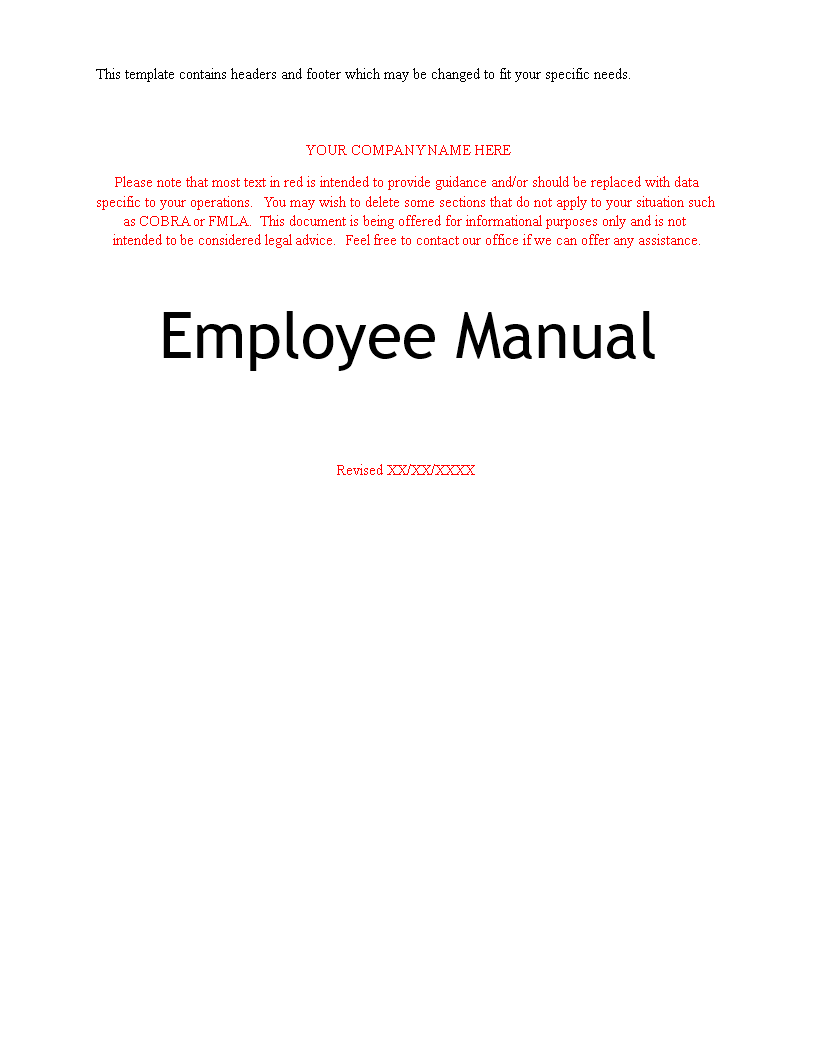 This template contains headers and footer which may be changed to fit your specific needs.

YOUR COMPANY NAME HERE

Please note that most text in red is intended to provide guidance and/or should be replaced with data specific to your operations. You may wish to delete some sections that do not apply to your situation such as COBRA or FMLA. This document is being offered for informational purposes only and is not intended to be considered legal advice. Feel free to contact our office if we can offer any assistance.

Employee Manual

Revised XX/XX/XXXX